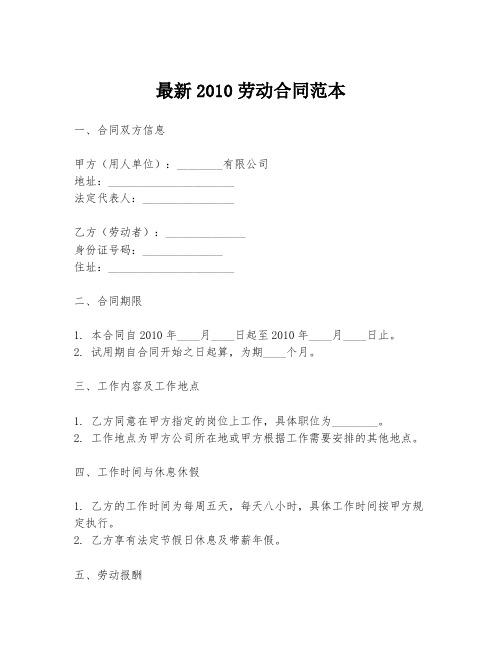 最新 2010 劳动合同范本

一、合同双方信息

甲方（用人单位）：________有限公司
地址：______________________
法定代表人：________________

乙方（劳动者）：______________
身份证号码：______________
住址：______________________

二、合同期限

1. 本合同自 2010 年____月____日起至 2010 年____月____日止。
2. 试用期自合同开始之日起算，为期____个月。

三、工作内容及工作地点

1. 乙方同意在甲方指定的岗位上工作，具体职位为________。
2. 工作地点为甲方公司所在地或甲方根据工作需要安排的其他地点。

四、工作时间与休息休假

1. 乙方的工作时间为每周五天，每天八小时，具体工作时间按甲方规定执行。
2. 乙方享有法定节假日休息及带薪年假。

五、劳动报酬